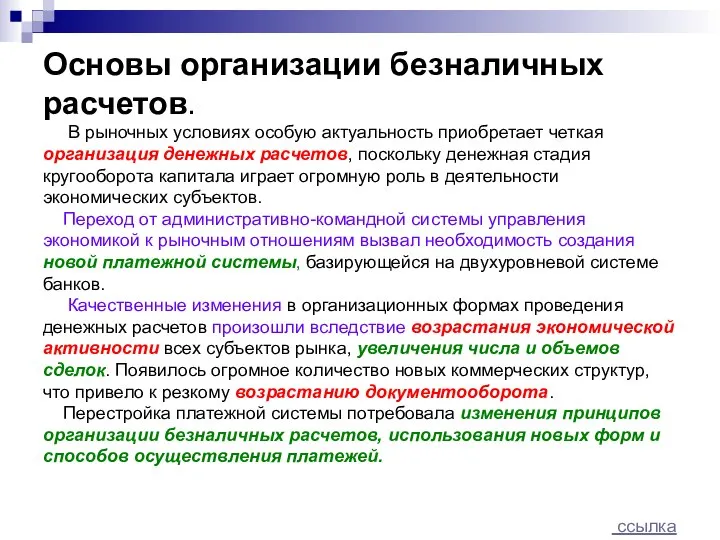 Основы организации безналичных расчетов.

В рыночных условиях особую актуальность приобретает четкая организация денежных расчетов, поскольку денежная стадия кругооборота капитала играет огромную роль в деятельности экономических субъектов.

Переход от административно-командной системы управления экономикой к рыночным отношениям вызвал необходимость создания новой платежной системы, базирующейся на двухуровневой системе банков.

Качественные изменения в организационных формах проведения денежных расчетов произошли вследствие возрастания экономической активности всех субъектов рынка, увеличения числа и объемов сделок. Появилось огромное количество новых коммерческих структур, что привело к резкому возрастанию документооборота.

Перестройка платежной системы потребовала изменения принципов организации безналичных расчетов, использования новых форм и способов осуществления платежей.

ссылка